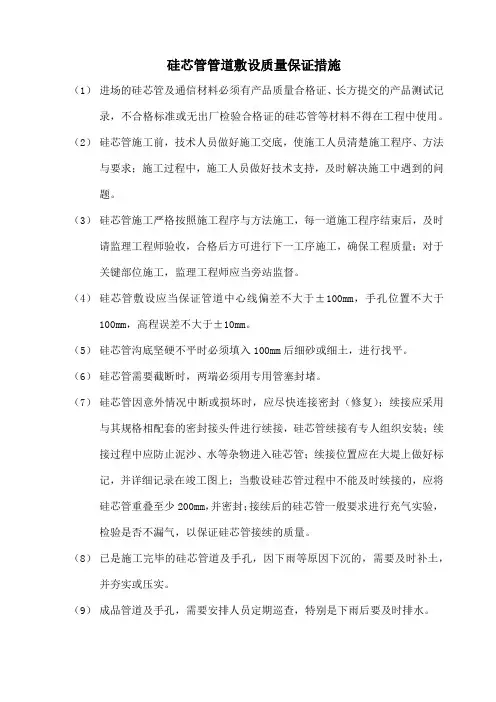 硅芯管管道敷设质量保证措施

（1） 进场的硅芯管及通信材料必须有产品质量合格证、长方提交的产品测试记录，不合格标准或无出厂检验合格证的硅芯管等材料不得在工程中使用。

（2） 硅芯管施工前，技术人员做好施工交底，使施工人员清楚施工程序、方法与要求；施工过程中，施工人员做好技术支持，及时解决施工中遇到的问题。

（3） 硅芯管施工严格按照施工程序与方法施工，每一道施工程序结束后，及时请监理工程师验收，合格后方可进行下一工序施工，确保工程质量；对于关键部位施工，监理工程师应当旁站监督。

（4） 硅芯管敷设应当保证管道中心线偏差不大于±100mm，手孔位置不大于100mm，高程误差不大于±10mm。

（5） 硅芯管沟底坚硬不平时必须填入100mm后细砂或细土，进行找平。

（6） 硅芯管需要截断时，两端必须用专用管塞封堵。

（7） 硅芯管因意外情况中断或损坏时，应尽快连接密封（修复）；续接应采用与其规格相配套的密封接头件进行续接，硅芯管续接有专人组织安装；续接过程中应防止泥沙、水等杂物进入硅芯管；续接位置应在大堤上做好标记，并详细记录在竣工图上；当敷设硅芯管过程中不能及时续接的，应将硅芯管重叠至少200mm，并密封；接续后的硅芯管一般要求进行充气实验，检验是否不漏气，以保证硅芯管接续的质量。

（8） 已是施工完毕的硅芯管道及手孔，因下雨等原因下沉的，需要及时补土，并夯实或压实。

（9） 成品管道及手孔，需要安排人员定期巡查，特别是下雨后要及时排水。